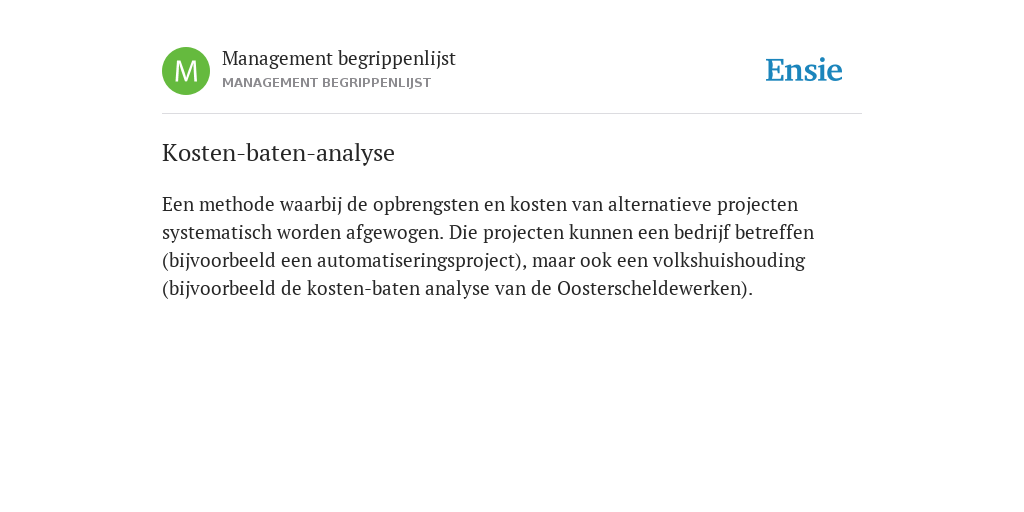 M

Management begrippenlijst
MANAGEMENT BEGRIPPENLIJST

Ensie

Kosten-baten-analyse

Een methode waarbij de opbrengsten en kosten van alternatieve projecten systematisch worden afgewogen. Die projecten kunnen een bedrijf betreffen (bijvoorbeeld een automatiseringsproject), maar ook een volkshuishouding (bijvoorbeeld de kosten-baten analyse van de Oosterscheldewerken).